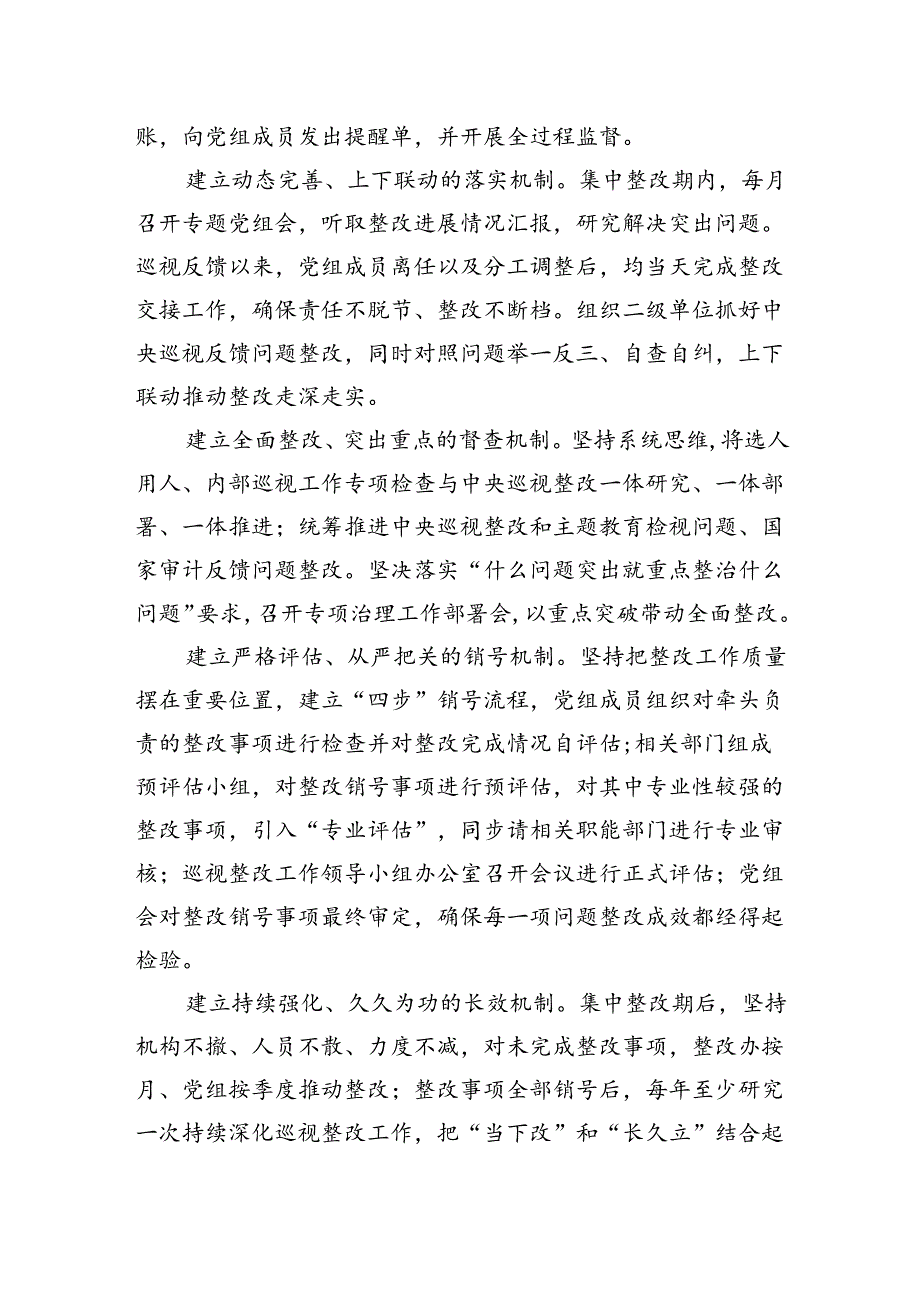 账，向党组成员发出提醒单，并开展全过程监督。

建立动态完善、上下联动的落实机制。集中整改期内，每月召开专题党组会，听取整改进展情况汇报，研究解决突出问题。巡视反馈以来，党组成员离任以及分工调整后，均当天完成整改交接工作，确保责任不脱节、整改不断档。组织二级单位抓好中央巡视反馈问题整改，同时对照问题举一反三、自查自纠，上下联动推动整改走深走实。

建立全面整改、突出重点的督查机制。坚持系统思维，将选人用人、内部巡视工作专项检查与中央巡视整改一体研究、一体部署、一体推进；统筹推进中央巡视整改和主题教育检视问题、国家审计反馈问题整改。坚决落实“什么问题突出就重点整治什么问题”要求，召开专项治理工作部署会，以重点突破带动全面整改。

建立严格评估、从严把关的销号机制。坚持把整改工作质量摆在重要位置，建立“四步”销号流程，党组成员组织对牵头负责的整改事项进行检查并对整改完成情况自评估；相关部门组成预评估小组，对整改销号事项进行预评估，对其中专业性较强的整改事项，引入“专业评估”，同步请相关职能部门进行专业审核；巡视整改工作领导小组办公室召开会议进行正式评估；党组会对整改销号事项最终审定，确保每一项问题整改成效都经得起检验。

建立持续强化、久久为功的长效机制。集中整改期后，坚持机构不撤、人员不散、力度不减，对未完成整改事项，整改办按月、党组按季度推动整改；整改事项全部销号后，每年至少研究一次持续深化巡视整改工作，把“当下改”和“长久立”结合起